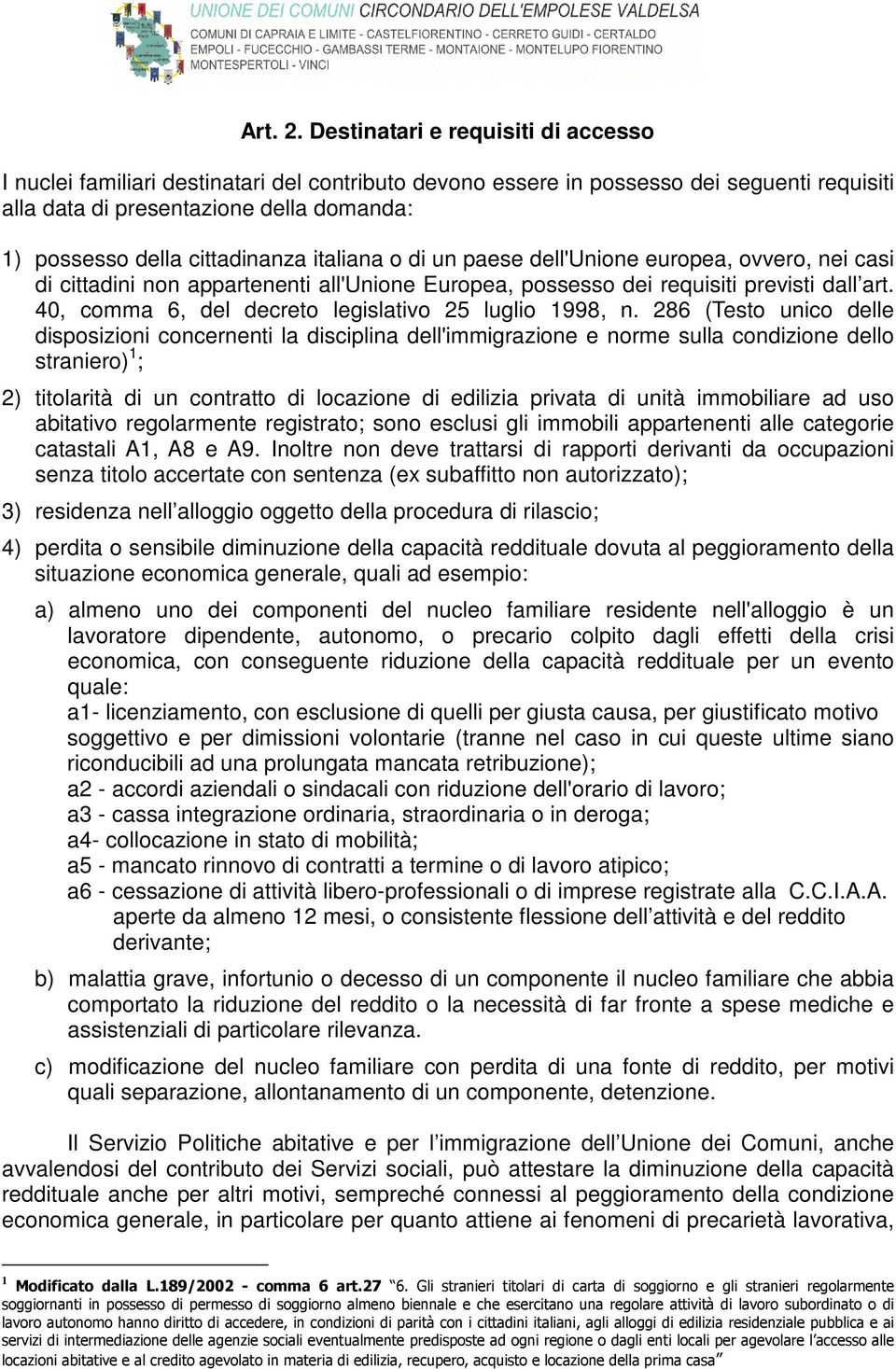 UNIONE DEI COMUNI CIRCONDARIO DELL'EMPOLESE VALDELSA
COMUNI DI CAPRAIA E LIMITE - CASTELFIORENTINO - CERRETO GUIDI - CERTALDO
EMPOLI - FUCECCHIO - GAMBASSI TERME - MONTAIONE - MONTELUPO FIORENTINO
MONTESPERTOLI - VINCI

Art. 2. Destinatari e requisiti di accesso

I nuclei familiari destinatari del contributo devono essere in possesso dei seguenti requisiti alla data di presentazione della domanda:

1) possesso della cittadinanza italiana o di un paese dell'Unione europea, ovvero, nei casi di cittadini non appartenenti all'Unione Europea, possesso dei requisiti previsti dall'art. 40, comma 6, del decreto legislativo 25 luglio 1998, n. 286 (Testo unico delle disposizioni concernenti la disciplina dell'immigrazione e norme sulla condizione dello straniero)$^1$;

2) titolarità di un contratto di locazione di edilizia privata di unità immobiliare ad uso abitativo regolarmente registrato; sono esclusi gli immobili appartenenti alle categorie catastali A1, A8 e A9. Inoltre non deve trattarsi di rapporti derivanti da occupazioni senza titolo accertate con sentenza (ex subaffitto non autorizzato);

3) residenza nell'alloggio oggetto della procedura di rilascio;

4) perdita o sensibile diminuzione della capacità reddituale dovuta al peggioramento della situazione economica generale, quali ad esempio:

a) almeno uno dei componenti del nucleo familiare residente nell'alloggio è un lavoratore dipendente, autonomo, o precario colpito dagli effetti della crisi economica, con conseguente riduzione della capacità reddituale per un evento quale:
a1- licenziamento, con esclusione di quelli per giusta causa, per giustificato motivo soggettivo e per dimissioni volontarie (tranne nel caso in cui queste ultime siano riconducibili ad una prolungata mancata retribuzione);
a2 - accordi aziendali o sindacali con riduzione dell'orario di lavoro;
a3 - cassa integrazione ordinaria, straordinaria o in deroga;
a4- collocazione in stato di mobilità;
a5 - mancato rinnovo di contratti a termine o di lavoro atipico;
a6 - cessazione di attività libero-professionali o di imprese registrate alla C.C.I.A.A. aperte da almeno 12 mesi, o consistente flessione dell'attività e del reddito derivante;

b) malattia grave, infortunio o decesso di un componente il nucleo familiare che abbia comportato la riduzione del reddito o la necessità di far fronte a spese mediche e assistenziali di particolare rilevanza.

c) modificazione del nucleo familiare con perdita di una fonte di reddito, per motivi quali separazione, allontanamento di un componente, detenzione.

Il Servizio Politiche abitative e per l'immigrazione dell'Unione dei Comuni, anche avvalendosi del contributo dei Servizi sociali, può attestare la diminuzione della capacità reddituale anche per altri motivi, sempreché connessi al peggioramento della condizione economica generale, in particolare per quanto attiene ai fenomeni di precarietà lavorativa,

$^1$ Modificato dalla L.189/2002 - comma 6 art.27 "6. Gli stranieri titolari di carta di soggiorno e gli stranieri regolarmente soggiornanti in possesso di permesso di soggiorno almeno biennale e che esercitano una regolare attività di lavoro subordinato o di lavoro autonomo hanno diritto di accedere, in condizioni di parità con i cittadini italiani, agli alloggi di edilizia residenziale pubblica e ai servizi di intermediazione delle agenzie sociali eventualmente predisposte ad ogni regione o dagli enti locali per agevolare l'accesso alle locazioni abitative e al credito agevolato in materia di edilizia, recupero, acquisto e locazione della prima casa"